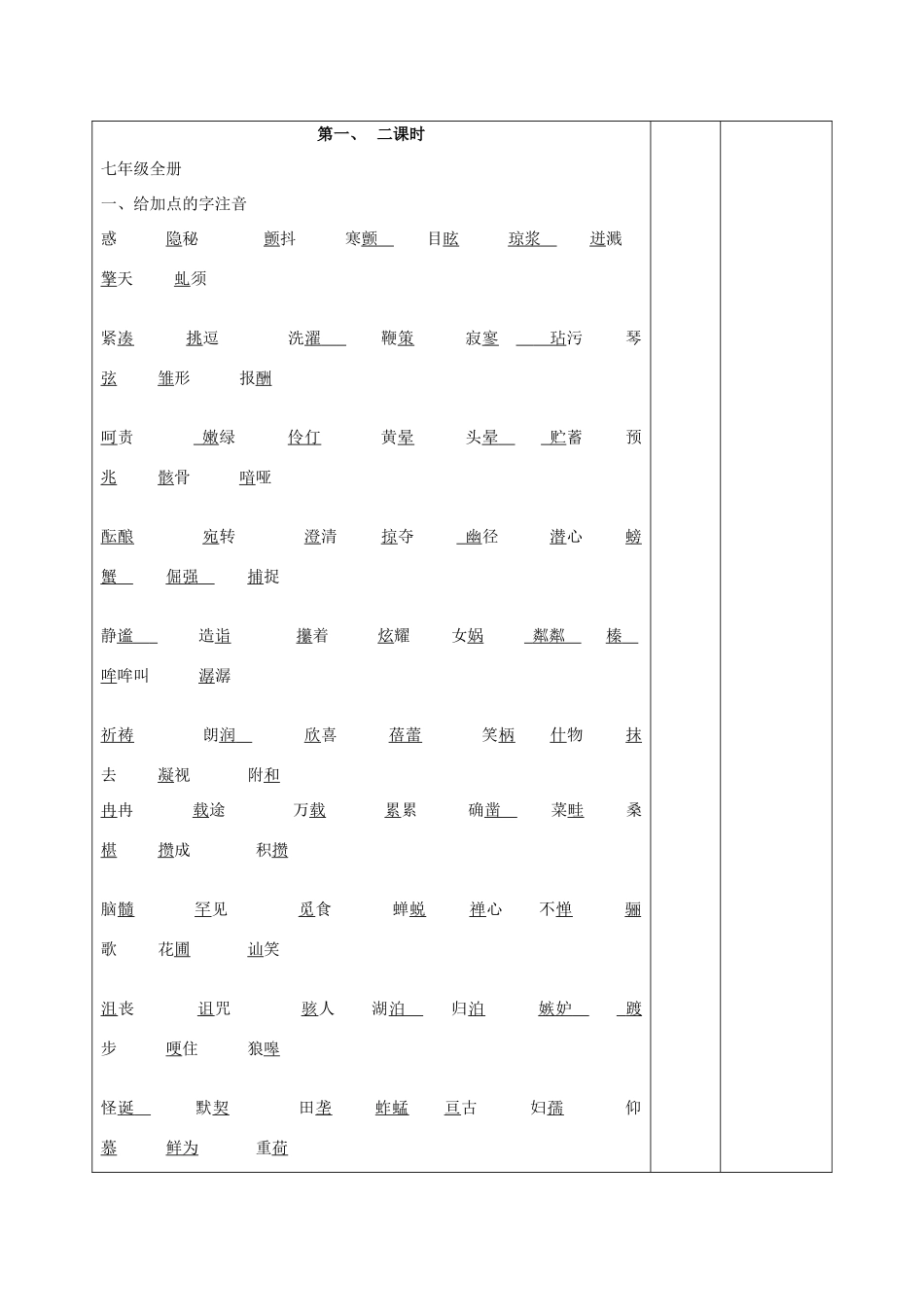 第一、 二课时

七年级全册

一、给加点的字注音

惑 隐秘 颤抖 寒颤 目眩 琼浆 迸溅 擎天 虬须

紧凑 挑逗 洗濯 鞭策 寂寥 玷污 琴弦 雏形 报酬

呵责 嫩绿 伶仃 黄晕 头晕 贮蓄 预兆 骸骨 喑哑

酝酿 宛转 澄清 掠夺 幽径 潜心 螃蟹 倔强 捕捉

静谧 造诣 攥着 炫耀 女娲 粼粼 榛 哞哞叫 潺潺

祈祷 朗润 欣喜 蓓蕾 笑柄 什物 抹去 凝视 附和

冉冉 载途 万载 累累 确凿 菜畦 桑椹 攒成 积攒

脑髓 罕见 觅食 蝉蜕 禅心 不惮 骊歌 花圃 讪笑

沮丧 诅咒 骇人 湖泊 归泊 嫉妒 踱步 哽住 狼嗥

怪诞 默契 田垄 蚱蜢 亘古 妇孺 仰慕 鲜为 重荷